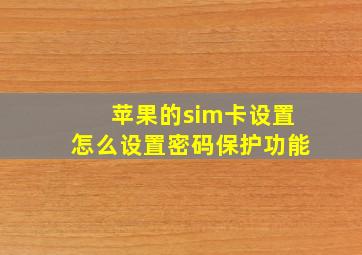 苹果的sim卡设置
怎么设置密码保护功能